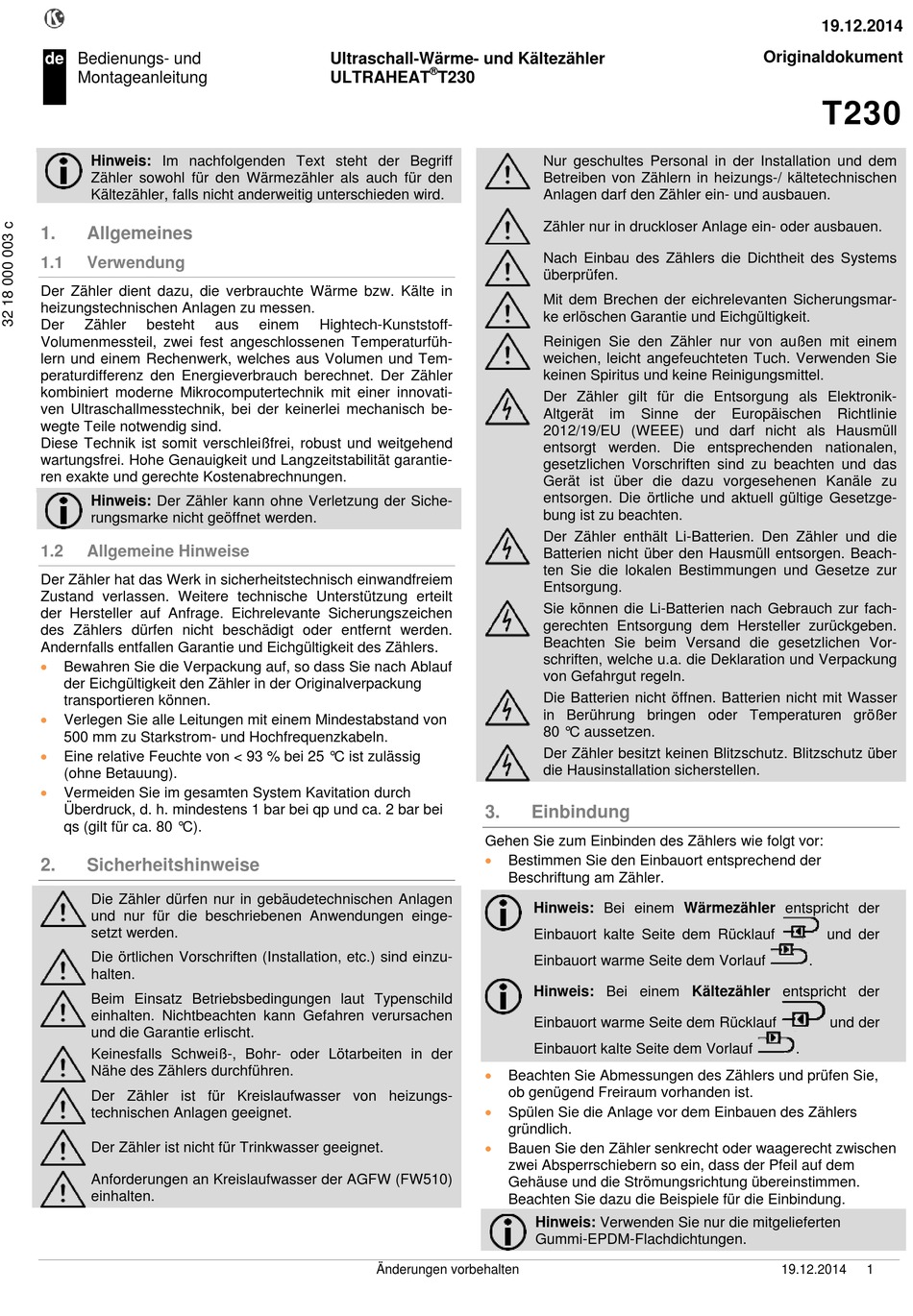 19.12.2014

de Bedienungs- und Montageanleitung

Ultraschall-Wärme- und Kältezähler ULTRAHEAT®T230

Originaldokument

T230

32 18 000 003 c

Hinweis: Im nachfolgenden Text steht der Begriff Zähler sowohl für den Wärmezähler als auch für den Kältezähler, falls nicht anderweitig unterschieden wird.

1. Allgemeines

1.1 Verwendung

Der Zähler dient dazu, die verbrauchte Wärme bzw. Kälte in heizungstechnischen Anlagen zu messen.
Der Zähler besteht aus einem Hightech-Kunststoff-Volumenmessteil, zwei fest angeschlossenen Temperaturfühlern und einem Rechenwerk, welches aus Volumen und Temperaturdifferenz den Energieverbrauch berechnet. Der Zähler kombiniert moderne Mikrocomputertechnik mit einer innovativen Ultraschallmesstechnik, bei der keinerlei mechanisch bewegte Teile notwendig sind.
Diese Technik ist somit verschleißfrei, robust und weitgehend wartungsfrei. Hohe Genauigkeit und Langzeitstabilität garantieren exakte und gerechte Kostenabrechnungen.

Hinweis: Der Zähler kann ohne Verletzung der Sicherungsmarke nicht geöffnet werden.

1.2 Allgemeine Hinweise

Der Zähler hat das Werk in sicherheitstechnisch einwandfreiem Zustand verlassen. Weitere technische Unterstützung erteilt der Hersteller auf Anfrage. Eichrelevante Sicherungszeichen des Zählers dürfen nicht beschädigt oder entfernt werden. Andernfalls entfallen Garantie und Eichgültigkeit des Zählers.
• Bewahren Sie die Verpackung auf, so dass Sie nach Ablauf der Eichgültigkeit den Zähler in der Originalverpackung transportieren können.
• Verlegen Sie alle Leitungen mit einem Mindestabstand von 500 mm zu Starkstrom- und Hochfrequenzkabeln.
• Eine relative Feuchte von < 93 % bei 25 °C ist zulässig (ohne Betauung).
• Vermeiden Sie im gesamten System Kavitation durch Überdruck, d. h. mindestens 1 bar bei qp und ca. 2 bar bei qs (gilt für ca. 80 °C).

2. Sicherheitshinweise

Die Zähler dürfen nur in gebäudetechnischen Anlagen und nur für die beschriebenen Anwendungen eingesetzt werden.

Die örtlichen Vorschriften (Installation, etc.) sind einzuhalten.

Beim Einsatz Betriebsbedingungen laut Typenschild einhalten. Nichtbeachten kann Gefahren verursachen und die Garantie erlischt.

Keinesfalls Schweiß-, Bohr- oder Lötarbeiten in der Nähe des Zählers durchführen.

Der Zähler ist für Kreislaufwasser von heizungstechnischen Anlagen geeignet.

Der Zähler ist nicht für Trinkwasser geeignet.

Anforderungen an Kreislaufwasser der AGFW (FW510) einhalten.

Nur geschultes Personal in der Installation und dem Betreiben von Zählern in heizungs-/ kältetechnischen Anlagen darf den Zähler ein- und ausbauen.

Zähler nur in druckloser Anlage ein- oder ausbauen.

Nach Einbau des Zählers die Dichtheit des Systems überprüfen.

Mit dem Brechen der eichrelevanten Sicherungsmarke erlöschen Garantie und Eichgültigkeit.

Reinigen Sie den Zähler nur von außen mit einem weichen, leicht angefeuchteten Tuch. Verwenden Sie keinen Spiritus und keine Reinigungsmittel.

Der Zähler gilt für die Entsorgung als Elektronik-Altgerät im Sinne der Europäischen Richtlinie 2012/19/EU (WEEE) und darf nicht als Hausmüll entsorgt werden. Die entsprechenden nationalen, gesetzlichen Vorschriften sind zu beachten und das Gerät ist über die dazu vorgesehenen Kanäle zu entsorgen. Die örtliche und aktuell gültige Gesetzgebung ist zu beachten.

Der Zähler enthält Li-Batterien. Den Zähler und die Batterien nicht über den Hausmüll entsorgen. Beachten Sie die lokalen Bestimmungen und Gesetze zur Entsorgung.

Sie können die Li-Batterien nach Gebrauch zur fachgerechten Entsorgung dem Hersteller zurückgeben. Beachten Sie beim Versand die gesetzlichen Vorschriften, welche u.a. die Deklaration und Verpackung von Gefahrgut regeln.

Die Batterien nicht öffnen. Batterien nicht mit Wasser in Berührung bringen oder Temperaturen größer 80 °C aussetzen.

Der Zähler besitzt keinen Blitzschutz. Blitzschutz über die Hausinstallation sicherstellen.

3. Einbindung

Gehen Sie zum Einbinden des Zählers wie folgt vor:
• Bestimmen Sie den Einbauort entsprechend der Beschriftung am Zähler.

Hinweis: Bei einem Wärmezähler entspricht der Einbauort kalte Seite dem Rücklauf und der Einbauort warme Seite dem Vorlauf .

Hinweis: Bei einem Kältezähler entspricht der Einbauort warme Seite dem Rücklauf und der Einbauort kalte Seite dem Vorlauf .

• Beachten Sie Abmessungen des Zählers und prüfen Sie, ob genügend Freiraum vorhanden ist.
• Spülen Sie die Anlage vor dem Einbauen des Zählers gründlich.
• Bauen Sie den Zähler senkrecht oder waagerecht zwischen zwei Absperrschiebern so ein, dass der Pfeil auf dem Gehäuse und die Strömungsrichtung übereinstimmen. Beachten Sie dazu die Beispiele für die Einbindung.

Hinweis: Verwenden Sie nur die mitgelieferten Gummi-EPDM-Flachdichtungen.

Änderungen vorbehalten 19.12.2014 1